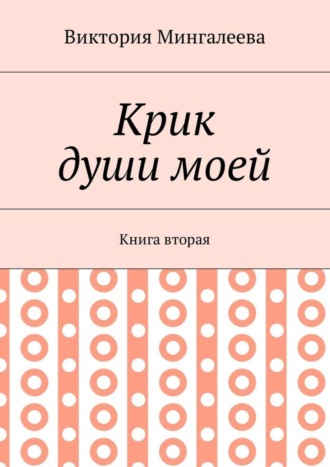 Виктория Мингалеева

Крик души моей

Книга вторая